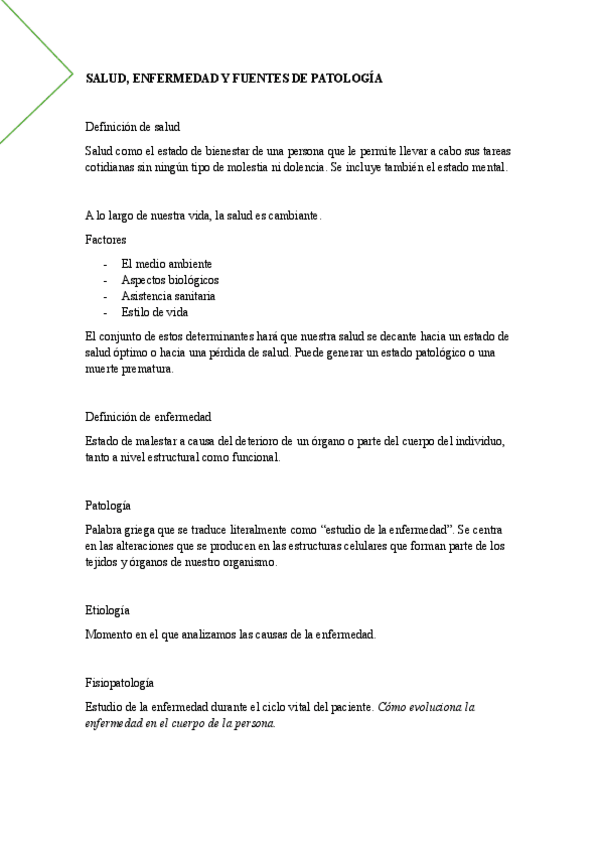 SALUD, ENFERMEDAD Y FUENTES DE PATOLOGÍA

Definición de salud

Salud como el estado de bienestar de una persona que le permite llevar a cabo sus tareas cotidianas sin ningún tipo de molestia ni dolencia. Se incluye también el estado mental.

A lo largo de nuestra vida, la salud es cambiante.

Factores

- El medio ambiente
- Aspectos biológicos
- Asistencia sanitaria
- Estilo de vida

El conjunto de estos determinantes hará que nuestra salud se decante hacia un estado de salud óptimo o hacia una pérdida de salud. Puede generar un estado patológico o una muerte prematura.

Definición de enfermedad

Estado de malestar a causa del deterioro de un órgano o parte del cuerpo del individuo, tanto a nivel estructural como funcional.

Patología

Palabra griega que se traduce literalmente como “estudio de la enfermedad”. Se centra en las alteraciones que se producen en las estructuras celulares que forman parte de los tejidos y órganos de nuestro organismo.

Etiología

Momento en el que analizamos las causas de la enfermedad.

Fisiopatología

Estudio de la enfermedad durante el ciclo vital del paciente. Cómo evoluciona la enfermedad en el cuerpo de la persona.